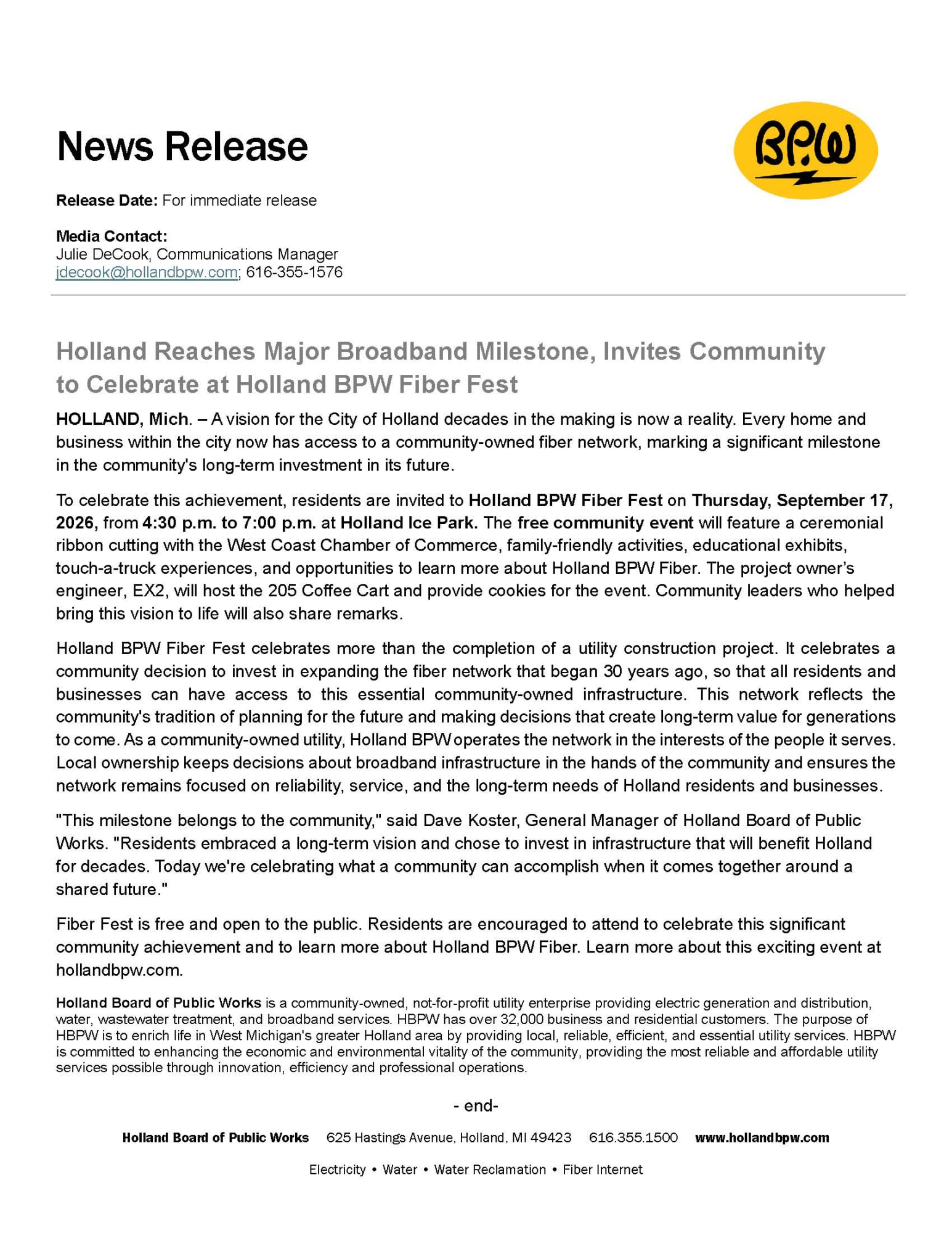 News Release

BPW

Release Date: For immediate release

Media Contact:
Julie DeCook, Communications Manager
jdecook@hollandbpw.com; 616-355-1576

Holland Reaches Major Broadband Milestone, Invites Community to Celebrate at Holland BPW Fiber Fest

HOLLAND, Mich. – A vision for the City of Holland decades in the making is now a reality. Every home and business within the city now has access to a community-owned fiber network, marking a significant milestone in the community's long-term investment in its future.

To celebrate this achievement, residents are invited to Holland BPW Fiber Fest on Thursday, September 17, 2026, from 4:30 p.m. to 7:00 p.m. at Holland Ice Park. The free community event will feature a ceremonial ribbon cutting with the West Coast Chamber of Commerce, family-friendly activities, educational exhibits, touch-a-truck experiences, and opportunities to learn more about Holland BPW Fiber. The project owner's engineer, EX2, will host the 205 Coffee Cart and provide cookies for the event. Community leaders who helped bring this vision to life will also share remarks.

Holland BPW Fiber Fest celebrates more than the completion of a utility construction project. It celebrates a community decision to invest in expanding the fiber network that began 30 years ago, so that all residents and businesses can have access to this essential community-owned infrastructure. This network reflects the community's tradition of planning for the future and making decisions that create long-term value for generations to come. As a community-owned utility, Holland BPW operates the network in the interests of the people it serves. Local ownership keeps decisions about broadband infrastructure in the hands of the community and ensures the network remains focused on reliability, service, and the long-term needs of Holland residents and businesses.

"This milestone belongs to the community," said Dave Koster, General Manager of Holland Board of Public Works. "Residents embraced a long-term vision and chose to invest in infrastructure that will benefit Holland for decades. Today we're celebrating what a community can accomplish when it comes together around a shared future."

Fiber Fest is free and open to the public. Residents are encouraged to attend to celebrate this significant community achievement and to learn more about Holland BPW Fiber. Learn more about this exciting event at hollandbpw.com.

Holland Board of Public Works is a community-owned, not-for-profit utility enterprise providing electric generation and distribution, water, wastewater treatment, and broadband services. HBPW has over 32,000 business and residential customers. The purpose of HBPW is to enrich life in West Michigan's greater Holland area by providing local, reliable, efficient, and essential utility services. HBPW is committed to enhancing the economic and environmental vitality of the community, providing the most reliable and affordable utility services possible through innovation, efficiency and professional operations.

- end-

Holland Board of Public Works 625 Hastings Avenue, Holland, MI 49423 616.355.1500 www.hollandbpw.com

Electricity • Water • Water Reclamation • Fiber Internet